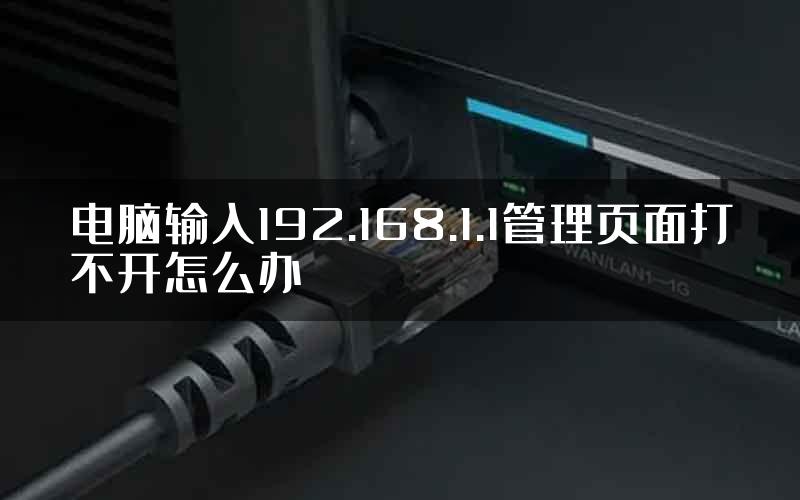 电脑输入192.168.1.1管理页面打不开怎么办

WAN/LAN1—1G

LA